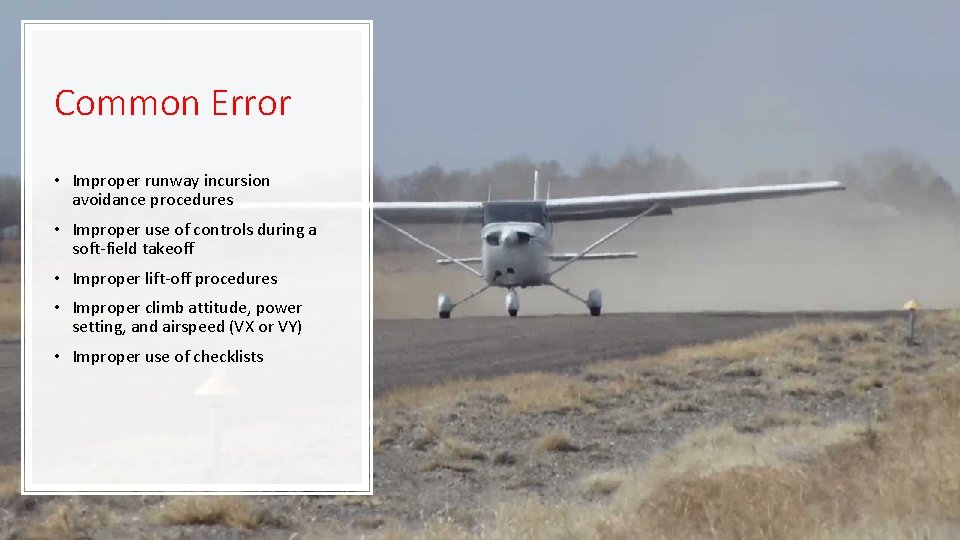 Common Error

• Improper runway incursion avoidance procedures
• Improper use of controls during a soft-field takeoff
• Improper lift-off procedures
• Improper climb attitude, power setting, and airspeed (VX or VY)
• Improper use of checklists